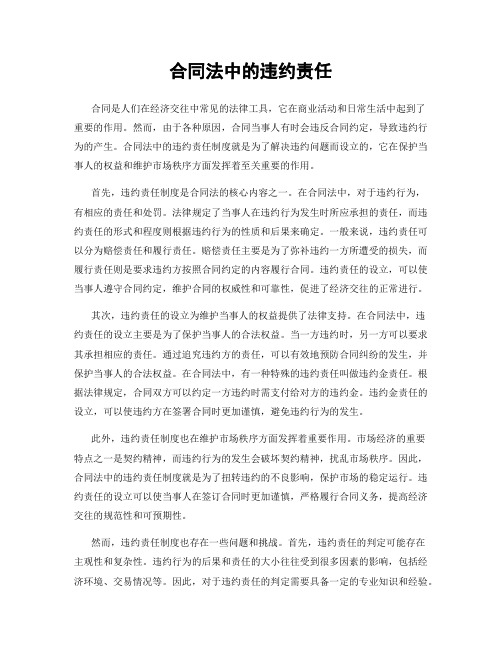 合同法中的违约责任

合同是人们在经济交往中常见的法律工具，它在商业活动和日常生活中起到了重要的作用。然而，由于各种原因，合同当事人有时会违反合同约定，导致违约行为的产生。合同法中的违约责任制度就是为了解决违约问题而设立的，它在保护当事人的权益和维护市场秩序方面发挥着至关重要的作用。

首先，违约责任制度是合同法的核心内容之一。在合同法中，对于违约行为，有相应的责任和处罚。法律规定了当事人在违约行为发生时所应承担的责任，而违约责任的形式和程度则根据违约行为的性质和后果来确定。一般来说，违约责任可以分为赔偿责任和履行责任。赔偿责任主要是为了弥补违约一方所遭受的损失，而履行责任则是要求违约方按照合同约定的内容履行合同。违约责任的设立，可以使当事人遵守合同约定，维护合同的权威性和可靠性，促进了经济交往的正常进行。

其次，违约责任的设立为维护当事人的权益提供了法律支持。在合同法中，违约责任的设立主要是为了保护当事人的合法权益。当一方违约时，另一方可以要求其承担相应的责任。通过追究违约方的责任，可以有效地预防合同纠纷的发生，并保护当事人的合法权益。在合同法中，有一种特殊的违约责任叫做违约金责任。根据法律规定，合同双方可以约定一方违约时需支付给对方的违约金。违约金责任的设立，可以使违约方在签署合同时更加谨慎，避免违约行为的发生。

此外，违约责任制度也在维护市场秩序方面发挥着重要作用。市场经济的重要特点之一是契约精神，而违约行为的发生会破坏契约精神，扰乱市场秩序。因此，合同法中的违约责任制度就是为了扭转违约的不良影响，保护市场的稳定运行。违约责任的设立可以使当事人在签订合同时更加谨慎，严格履行合同义务，提高经济交往的规范性和可预期性。

然而，违约责任制度也存在一些问题和挑战。首先，违约责任的判定可能存在主观性和复杂性。违约行为的后果和责任的大小往往受到很多因素的影响，包括经济环境、交易情况等。因此，对于违约责任的判定需要具备一定的专业知识和经验。